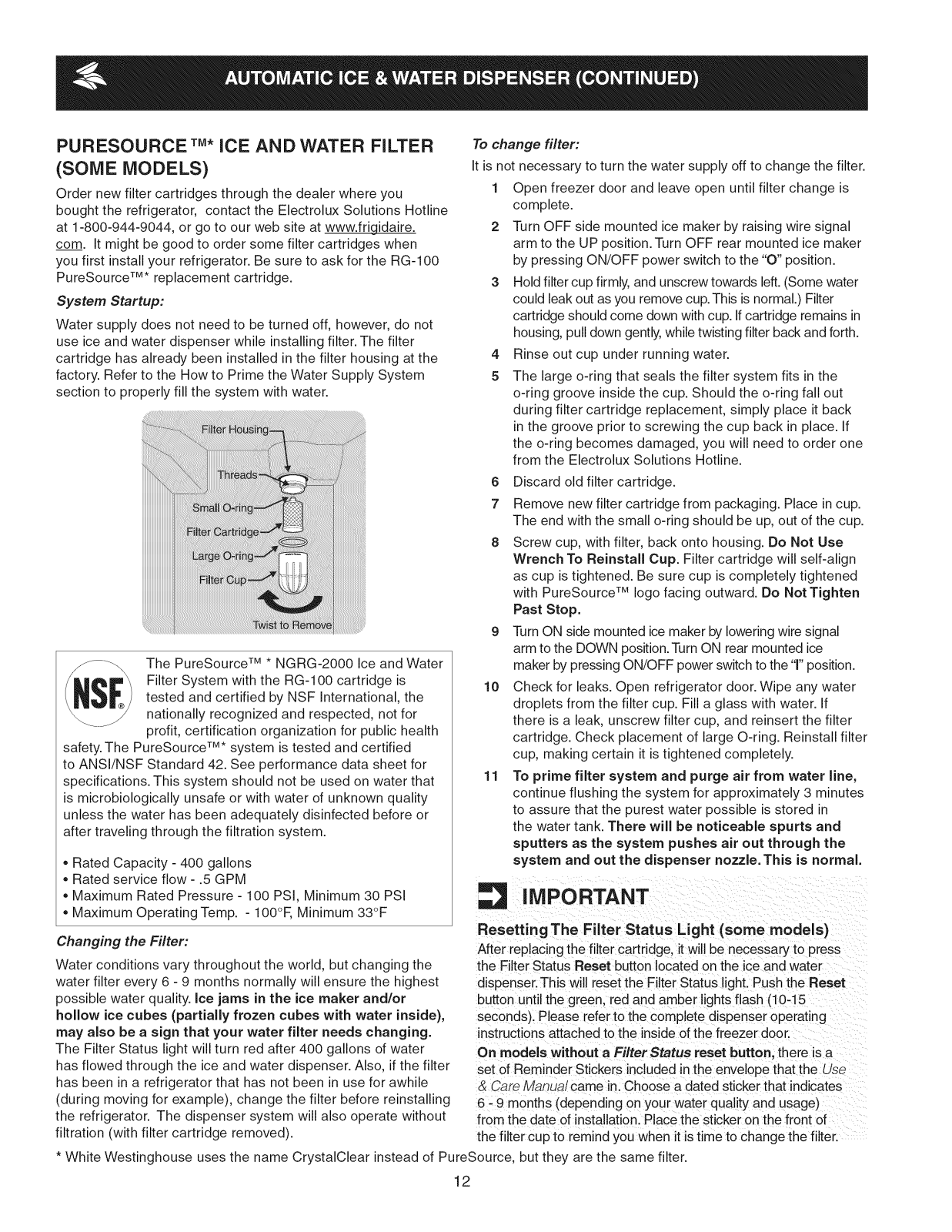 AUTOMATIC ICE & WATER DISPENSER (CONTINUED)

PURESOURCE ™* ICE AND WATER FILTER (SOME MODELS)

Order new filter cartridges through the dealer where you bought the refrigerator, contact the Electrolux Solutions Hotline at 1-800-944-9044, or go to our web site at www.frigidaire.com. It might be good to order some filter cartridges when you first install your refrigerator. Be sure to ask for the RG-100 PureSource™* replacement cartridge.

System Startup:

Water supply does not need to be turned off, however, do not use ice and water dispenser while installing filter. The filter cartridge has already been installed in the filter housing at the factory. Refer to the How to Prime the Water Supply System section to properly fill the system with water.

Filter Housing
Threads
Small O-ring
Filter Cartridge
Large O-ring
Filter Cup
Twist to Remove

NSF®

The PureSource™ * NGRG-2000 Ice and Water Filter System with the RG-100 cartridge is tested and certified by NSF International, the nationally recognized and respected, not for profit, certification organization for public health safety. The PureSource™* system is tested and certified to ANSI/NSF Standard 42. See performance data sheet for specifications. This system should not be used on water that is microbiologically unsafe or with water of unknown quality unless the water has been adequately disinfected before or after traveling through the filtration system.

• Rated Capacity - 400 gallons
• Rated service flow - .5 GPM
• Maximum Rated Pressure - 100 PSI, Minimum 30 PSI
• Maximum Operating Temp. - 100°F, Minimum 33°F

Changing the Filter:

Water conditions vary throughout the world, but changing the water filter every 6 - 9 months normally will ensure the highest possible water quality. Ice jams in the ice maker and/or hollow ice cubes (partially frozen cubes with water inside), may also be a sign that your water filter needs changing. The Filter Status light will turn red after 400 gallons of water has flowed through the ice and water dispenser. Also, if the filter has been in a refrigerator that has not been in use for awhile (during moving for example), change the filter before reinstalling the refrigerator. The dispenser system will also operate without filtration (with filter cartridge removed).

To change filter:

It is not necessary to turn the water supply off to change the filter.

1 Open freezer door and leave open until filter change is complete.
2 Turn OFF side mounted ice maker by raising wire signal arm to the UP position. Turn OFF rear mounted ice maker by pressing ON/OFF power switch to the "O" position.
3 Hold filter cup firmly, and unscrew towards left. (Some water could leak out as you remove cup. This is normal.) Filter cartridge should come down with cup. If cartridge remains in housing, pull down gently, while twisting filter back and forth.
4 Rinse out cup under running water.
5 The large o-ring that seals the filter system fits in the o-ring groove inside the cup. Should the o-ring fall out during filter cartridge replacement, simply place it back in the groove prior to screwing the cup back in place. If the o-ring becomes damaged, you will need to order one from the Electrolux Solutions Hotline.
6 Discard old filter cartridge.
7 Remove new filter cartridge from packaging. Place in cup. The end with the small o-ring should be up, out of the cup.
8 Screw cup, with filter, back onto housing. Do Not Use Wrench To Reinstall Cup. Filter cartridge will self-align as cup is tightened. Be sure cup is completely tightened with PureSource™ logo facing outward. Do Not Tighten Past Stop.
9 Turn ON side mounted ice maker by lowering wire signal arm to the DOWN position. Turn ON rear mounted ice maker by pressing ON/OFF power switch to the "I" position.
10 Check for leaks. Open refrigerator door. Wipe any water droplets from the filter cup. Fill a glass with water. If there is a leak, unscrew filter cup, and reinsert the filter cartridge. Check placement of large O-ring. Reinstall filter cup, making certain it is tightened completely.
11 To prime filter system and purge air from water line, continue flushing the system for approximately 3 minutes to assure that the purest water possible is stored in the water tank. There will be noticeable spurts and sputters as the system pushes air out through the system and out the dispenser nozzle. This is normal.

IMPORTANT

Resetting The Filter Status Light (some models)

After replacing the filter cartridge, it will be necessary to press the Filter Status Reset button located on the ice and water dispenser. This will reset the Filter Status light. Push the Reset button until the green, red and amber lights flash (10-15 seconds). Please refer to the complete dispenser operating instructions attached to the inside of the freezer door.

On models without a Filter Status reset button, there is a set of Reminder Stickers included in the envelope that the Use & Care Manual came in. Choose a dated sticker that indicates 6 - 9 months (depending on your water quality and usage) from the date of installation. Place the sticker on the front of the filter cup to remind you when it is time to change the filter.

* White Westinghouse uses the name CrystalClear instead of PureSource, but they are the same filter.

12